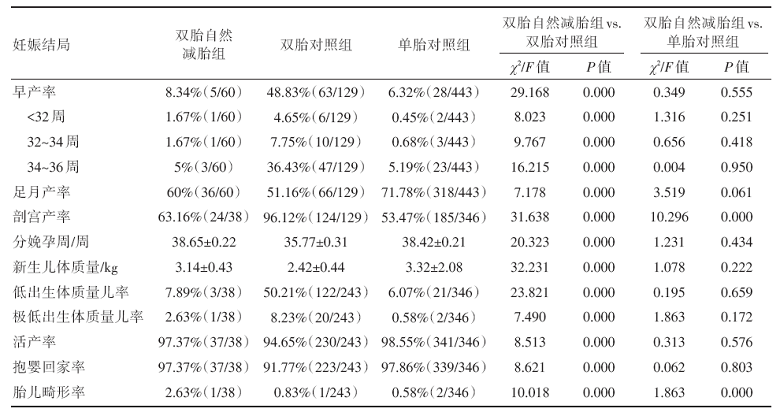 | 妊娠结局 | 双胎自然减胎组 | 双胎对照组 | 单胎对照组 | 双胎自然减胎组 vs. 双胎对照组 $\chi^2/F$ 值 | 双胎自然减胎组 vs. 双胎对照组 $P$ 值 | 双胎自然减胎组 vs. 单胎对照组 $\chi^2/F$ 值 | 双胎自然减胎组 vs. 单胎对照组 $P$ 值 |
|---|---|---|---|---|---|---|---|
| 早产率 | 8.34%(5/60) | 48.83%(63/129) | 6.32%(28/443) | 29.168 | 0.000 | 0.349 | 0.555 |
| <32 周 | 1.67%(1/60) | 4.65%(6/129) | 0.45%(2/443) | 8.023 | 0.000 | 1.316 | 0.251 |
| 32~34 周 | 1.67%(1/60) | 7.75%(10/129) | 0.68%(3/443) | 9.767 | 0.000 | 0.656 | 0.418 |
| 34~36 周 | 5%(3/60) | 36.43%(47/129) | 5.19%(23/443) | 16.215 | 0.000 | 0.004 | 0.950 |
| 足月产率 | 60%(36/60) | 51.16%(66/129) | 71.78%(318/443) | 7.178 | 0.000 | 3.519 | 0.061 |
| 剖宫产率 | 63.16%(24/38) | 96.12%(124/129) | 53.47%(185/346) | 31.638 | 0.000 | 10.296 | 0.000 |
| 分娩孕周/周 | 38.65±0.22 | 35.77±0.31 | 38.42±0.21 | 20.323 | 0.000 | 1.231 | 0.434 |
| 新生儿体质量/kg | 3.14±0.43 | 2.42±0.44 | 3.32±2.08 | 32.231 | 0.000 | 1.078 | 0.222 |
| 低出生体质量儿率 | 7.89%(3/38) | 50.21%(122/243) | 6.07%(21/346) | 23.821 | 0.000 | 0.195 | 0.659 |
| 极低出生体质量儿率 | 2.63%(1/38) | 8.23%(20/243) | 0.58%(2/346) | 7.490 | 0.000 | 1.863 | 0.172 |
| 活产率 | 97.37%(37/38) | 94.65%(230/243) | 98.55%(341/346) | 8.513 | 0.000 | 0.313 | 0.576 |
| 抱婴回家率 | 97.37%(37/38) | 91.77%(223/243) | 97.86%(339/346) | 8.621 | 0.000 | 0.062 | 0.803 |
| 胎儿畸形率 | 2.63%(1/38) | 0.83%(1/243) | 0.58%(2/346) | 10.018 | 0.000 | 1.863 | 0.000 |